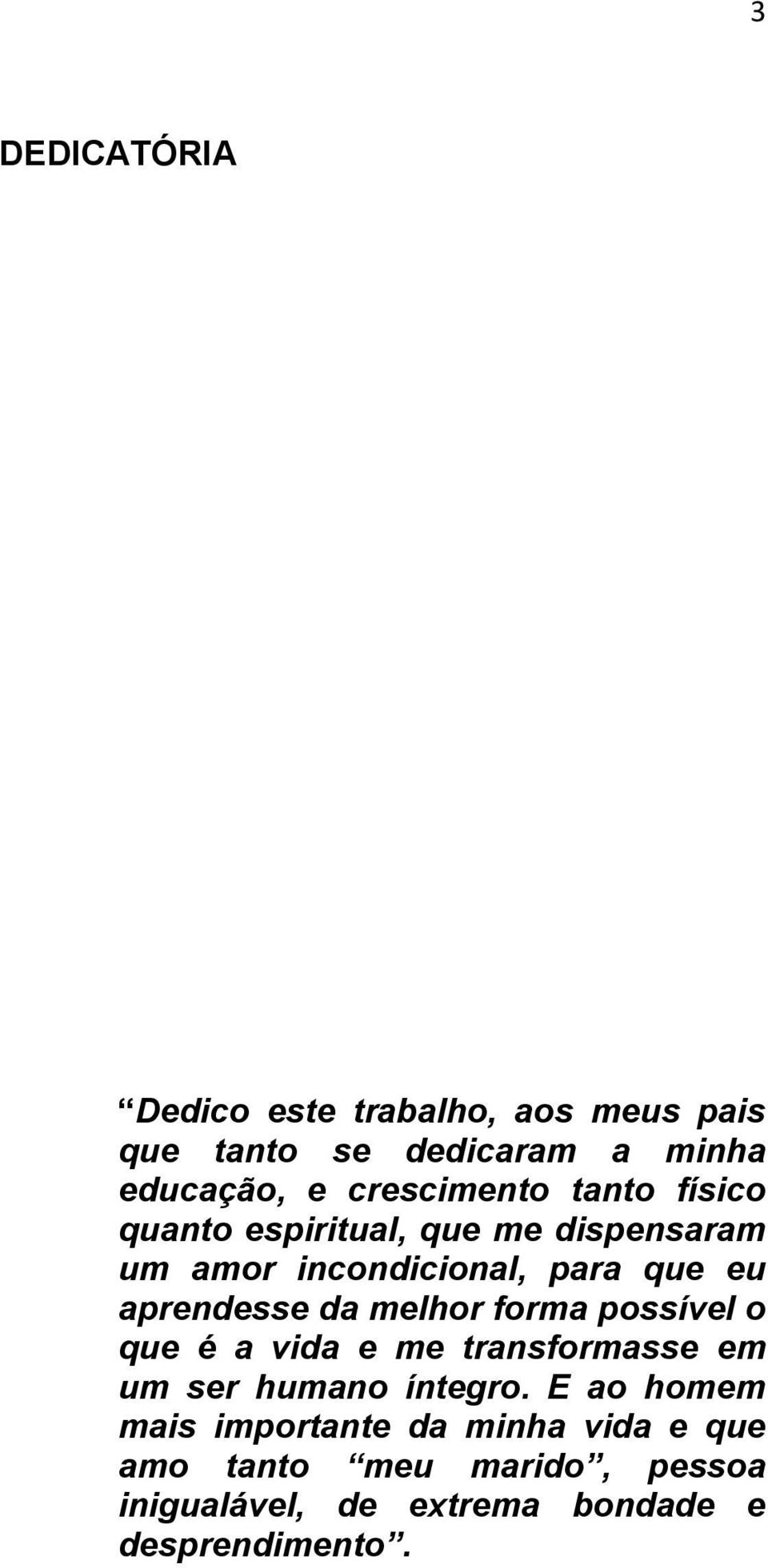 3

DEDICATÓRIA

“Dedico este trabalho, aos meus pais que tanto se dedicaram a minha educação, e crescimento tanto físico quanto espiritual, que me dispensaram um amor incondicional, para que eu aprendesse da melhor forma possível o que é a vida e me transformasse em um ser humano íntegro. E ao homem mais importante da minha vida e que amo tanto “meu marido”, pessoa inigualável, de extrema bondade e desprendimento”.